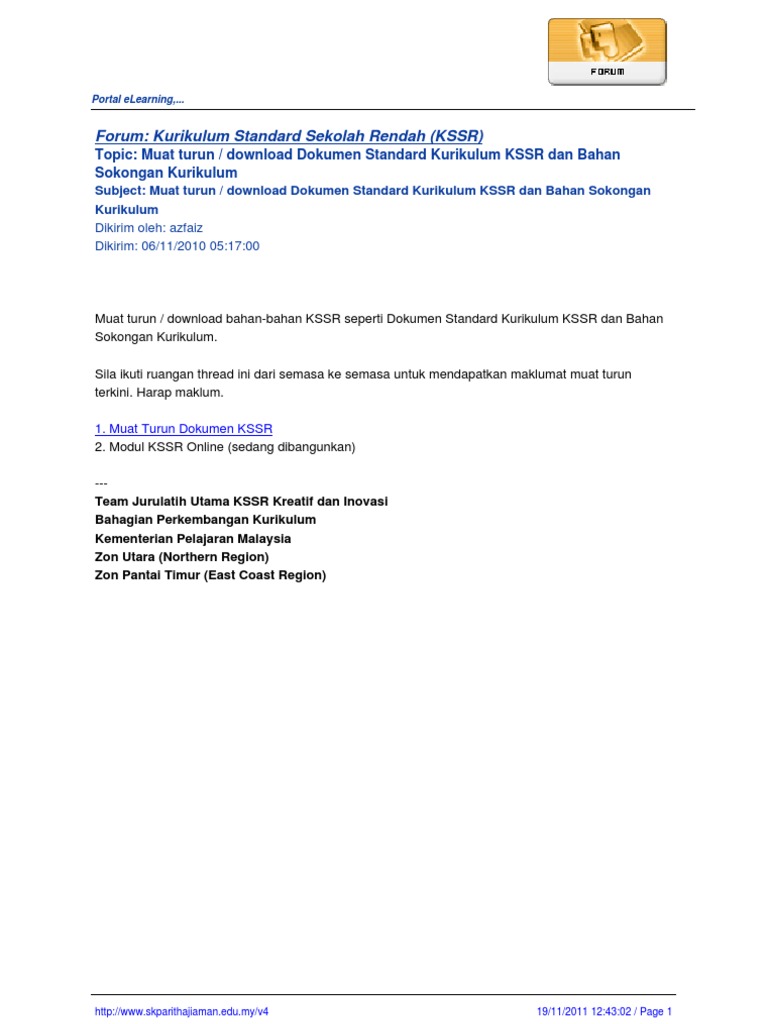 FORUM

Portal eLearning,...

Forum: Kurikulum Standard Sekolah Rendah (KSSR)
Topic: Muat turun / download Dokumen Standard Kurikulum KSSR dan Bahan Sokongan Kurikulum
Subject: Muat turun / download Dokumen Standard Kurikulum KSSR dan Bahan Sokongan Kurikulum
Dikirim oleh: azfaiz
Dikirim: 06/11/2010 05:17:00

Muat turun / download bahan-bahan KSSR seperti Dokumen Standard Kurikulum KSSR dan Bahan Sokongan Kurikulum.

Sila ikuti ruangan thread ini dari semasa ke semasa untuk mendapatkan maklumat muat turun terkini. Harap maklum.

1. Muat Turun Dokumen KSSR
2. Modul KSSR Online (sedang dibangunkan)

---
Team Jurulatih Utama KSSR Kreatif dan Inovasi
Bahagian Perkembangan Kurikulum
Kementerian Pelajaran Malaysia
Zon Utara (Northern Region)
Zon Pantai Timur (East Coast Region)

http://www.skparithajiaman.edu.my/v4 19/11/2011 12:43:02 / Page 1